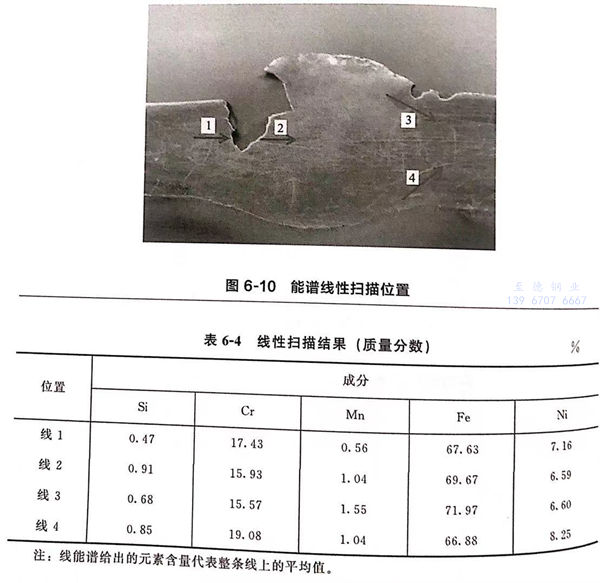 1

2

3

4

图6-10 能谱线性扫描位置

表6-4 线性扫描结果（质量分数）

%

| 位置 | 成分 | | | | |
|---|---|---|---|---|---|
| | Si | Cr | Mn | Fe | Ni |
| 线1 | 0.47 | 17.43 | 0.56 | 67.63 | 7.16 |
| 线2 | 0.91 | 15.93 | 1.04 | 69.67 | 6.59 |
| 线3 | 0.68 | 15.57 | 1.55 | 71.97 | 6.60 |
| 线4 | 0.85 | 19.08 | 1.04 | 66.88 | 8.25 |

注：线能谱给出的元素含量代表整条线上的平均值。

至德钢业
139 6707 6667